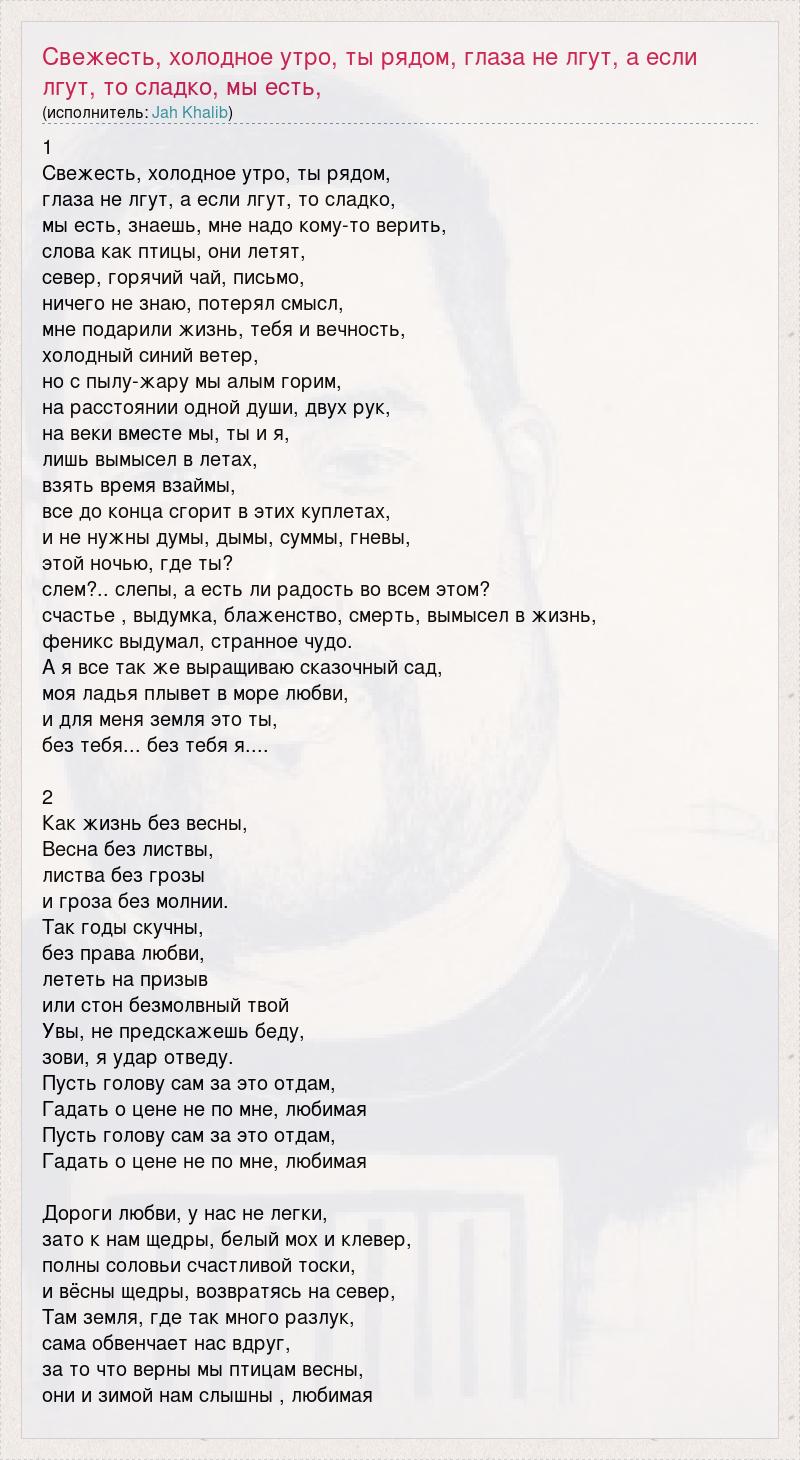 Свежесть, холодное утро, ты рядом, глаза не лгут, а если лгут, то сладко, мы есть,
(исполнитель: Jah Khalib)

1
Свежесть, холодное утро, ты рядом,
глаза не лгут, а если лгут, то сладко,
мы есть, знаешь, мне надо кому-то верить,
слова как птицы, они летят,
север, горячий чай, письмо,
ничего не знаю, потерял смысл,
мне подарили жизнь, тебя и вечность,
холодный синий ветер,
но с пылу-жару мы алым горим,
на расстоянии одной души, двух рук,
на веки вместе мы, ты и я,
лишь вымысел в летах,
взять время взаймы,
все до конца сгорит в этих куплетах,
и не нужны думы, дымы, суммы, гневы,
этой ночью, где ты?
слем?.. слепы, а есть ли радость во всем этом?
счастье , выдумка, блаженство, смерть, вымысел в жизнь,
феникс выдумал, странное чудо.
А я все так же выращиваю сказочный сад,
моя ладья плывет в море любви,
и для меня земля это ты,
без тебя... без тебя я....

2
Как жизнь без весны,
Весна без листвы,
листва без грозы
и гроза без молнии.
Так годы скучны,
без права любви,
лететь на призыв
или стон безмолвный твой
Увы, не предскажешь беду,
зови, я удар отведу.
Пусть голову сам за это отдам,
Гадать о цене не по мне, любимая
Пусть голову сам за это отдам,
Гадать о цене не по мне, любимая

Дороги любви, у нас не легки,
зато к нам щедры, белый мох и клевер,
полны соловьи счастливой тоски,
и вёсны щедры, возвратясь на север,
Там земля, где так много разлук,
сама обвенчает нас вдруг,
за то что верны мы птицам весны,
они и зимой нам слышны , любимая